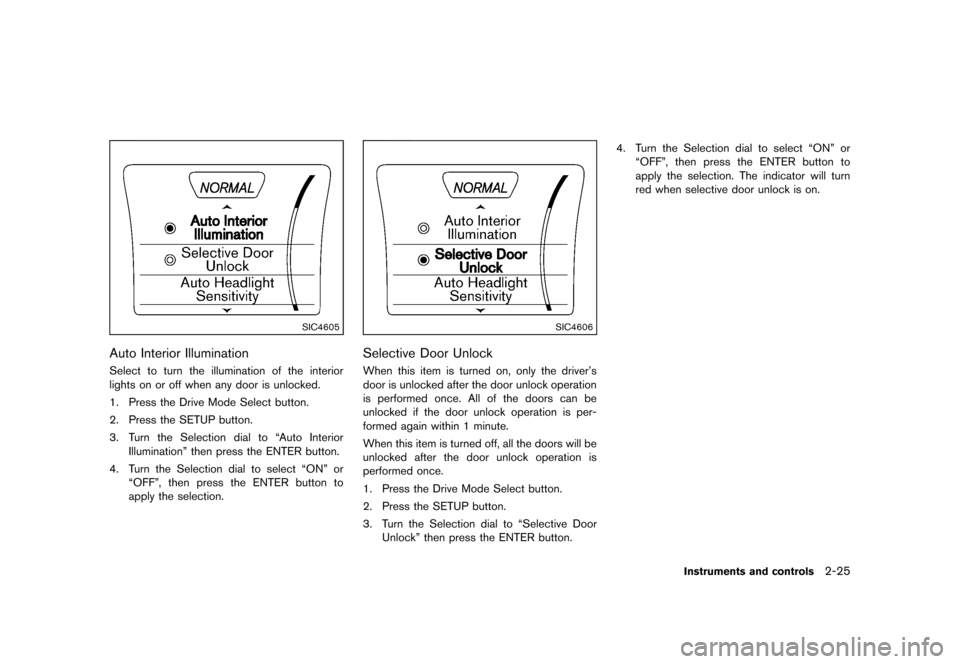 NORMAL

Auto Interior Illumination

Selective Door Unlock

Auto Headlight Sensitivity

SIC4605

Auto Interior Illumination

Select to turn the illumination of the interior lights on or off when any door is unlocked.

1. Press the Drive Mode Select button.

2. Press the SETUP button.

3. Turn the Selection dial to “Auto Interior Illumination” then press the ENTER button.

4. Turn the Selection dial to select “ON” or “OFF”, then press the ENTER button to apply the selection.

NORMAL

Auto Interior Illumination

Selective Door Unlock

Auto Headlight Sensitivity

SIC4606

Selective Door Unlock

When this item is turned on, only the driver’s door is unlocked after the door unlock operation is performed once. All of the doors can be unlocked if the door unlock operation is performed again within 1 minute.

When this item is turned off, all the doors will be unlocked after the door unlock operation is performed once.

1. Press the Drive Mode Select button.

2. Press the SETUP button.

3. Turn the Selection dial to “Selective Door Unlock” then press the ENTER button.

4. Turn the Selection dial to select “ON” or “OFF”, then press the ENTER button to apply the selection. The indicator will turn red when selective door unlock is on.

Instruments and controls 2-25

carmanualsonline.info